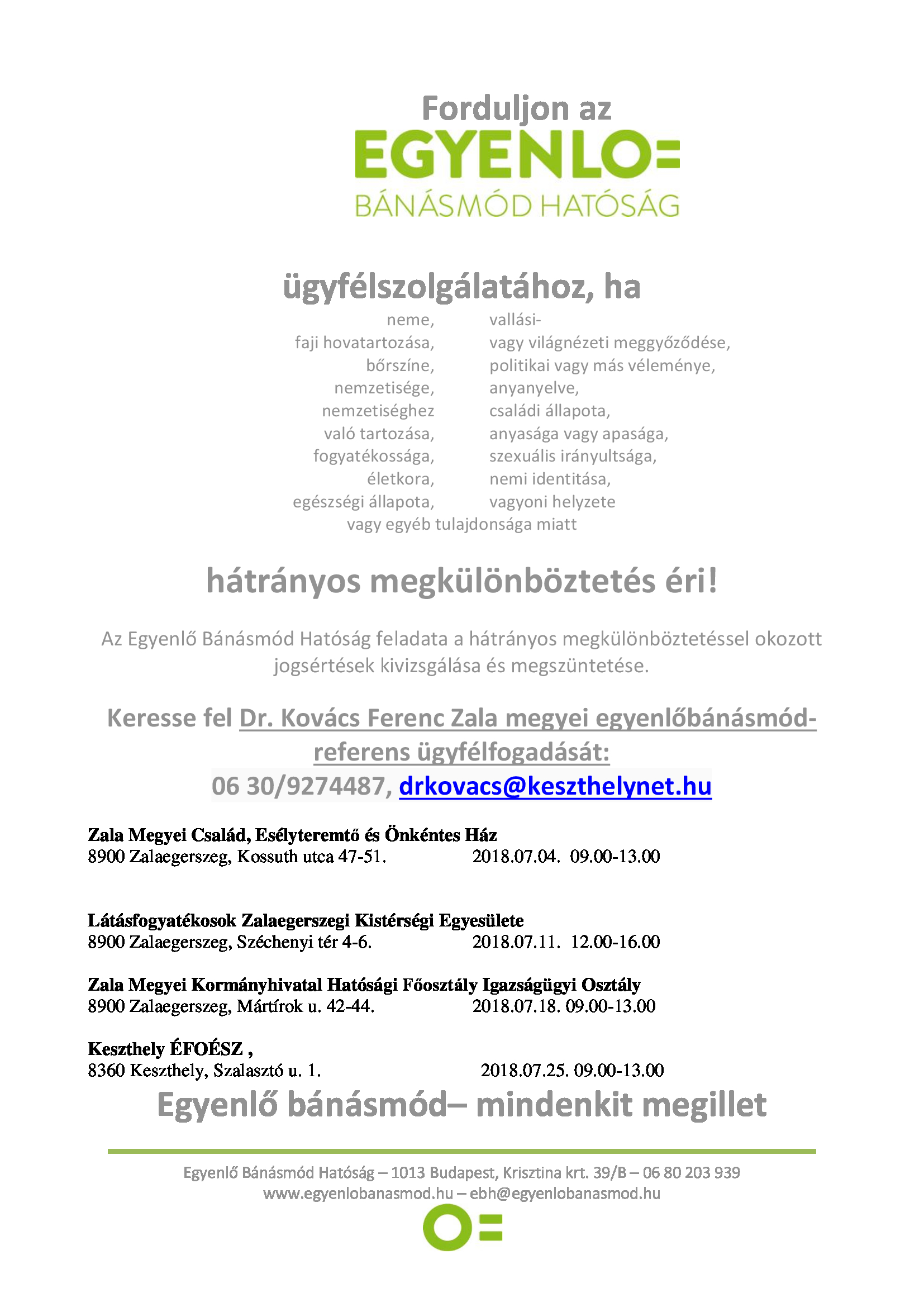 Forduljon az

EGYENLO=

BÁNÁSMÓD HATÓSÁG

ügyfélszolgálatához, ha

neme,
faji hovatartozása,
bőrszíne,
nemzetisége,
nemzetiséghez
való tartozása,
fogyatékossága,
életkora,
egészségi állapota,

vallási-
vagy világnézeti meggyőződése,
politikai vagy más véleménye,
anyanyelve,
családi állapota,
anyasága vagy apasága,
szexuális irányultsága,
nemi identitása,
vagyoni helyzete

vagy egyéb tulajdonsága miatt

hátrányos megkülönböztetés éri!

Az Egyenlő Bánásmód Hatóság feladata a hátrányos megkülönböztetéssel okozott jogsértések kivizsgálása és megszüntetése.

Keresse fel Dr. Kovács Ferenc Zala megyei egyenlőbánásmód-referens ügyfélfogadását:
06 30/9274487, drkovacs@keszthelynet.hu

Zala Megyei Család, Esélyteremtő és Önkéntes Ház
8900 Zalaegerszeg, Kossuth utca 47-51. 2018.07.04. 09.00-13.00

Látásfogyatékosok Zalaegerszegi Kistérségi Egyesülete
8900 Zalaegerszeg, Széchenyi tér 4-6. 2018.07.11. 12.00-16.00

Zala Megyei Kormányhivatal Hatósági Főosztály Igazságügyi Osztály
8900 Zalaegerszeg, Mártírok u. 42-44. 2018.07.18. 09.00-13.00

Keszthely ÉFOÉSZ ,
8360 Keszthely, Szalasztó u. 1. 2018.07.25. 09.00-13.00

Egyenlő bánásmód– mindenkit megillet

Egyenlő Bánásmód Hatóság – 1013 Budapest, Krisztina krt. 39/B – 06 80 203 939
www.egyenlobanasmod.hu – ebh@egyenlobanasmod.hu

O=